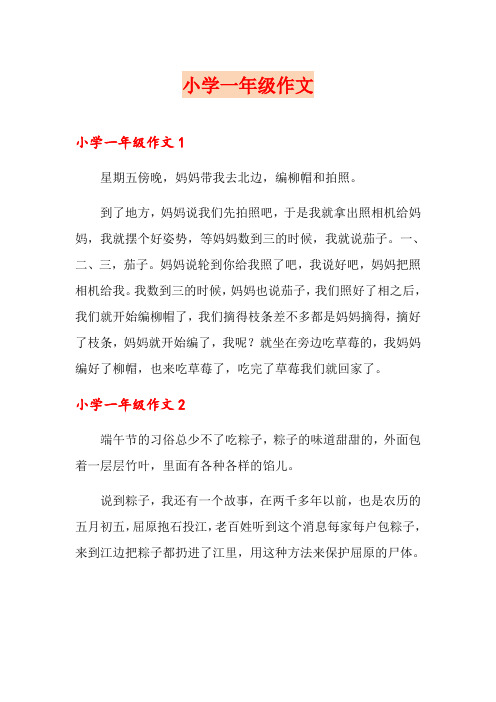 小学一年级作文

小学一年级作文 1

星期五傍晚，妈妈带我去北边，编柳帽和拍照。

到了地方，妈妈说我们先拍照吧，于是我就拿出照相机给妈妈，我就摆个好姿势，等妈妈数到三的时候，我就说茄子。一、二、三，茄子。妈妈说轮到你给我照了吧，我说好吧，妈妈把照相机给我。我数到三的时候，妈妈也说茄子，我们照好了相之后，我们就开始编柳帽了，我们摘得枝条差不多都是妈妈摘得，摘好了枝条，妈妈就开始编了，我呢？就坐在旁边吃草莓的，我妈妈编好了柳帽，也来吃草莓了，吃完了草莓我们就回家了。

小学一年级作文 2

端午节的习俗总少不了吃粽子，粽子的味道甜甜的，外面包着一层层竹叶，里面有各种各样的馅儿。

说到粽子，我还有一个故事，在两千多年以前，也是农历的五月初五，屈原抱石投江，老百姓听到这个消息每家每户包粽子，来到江边把粽子都扔进了江里，用这种方法来保护屈原的尸体。